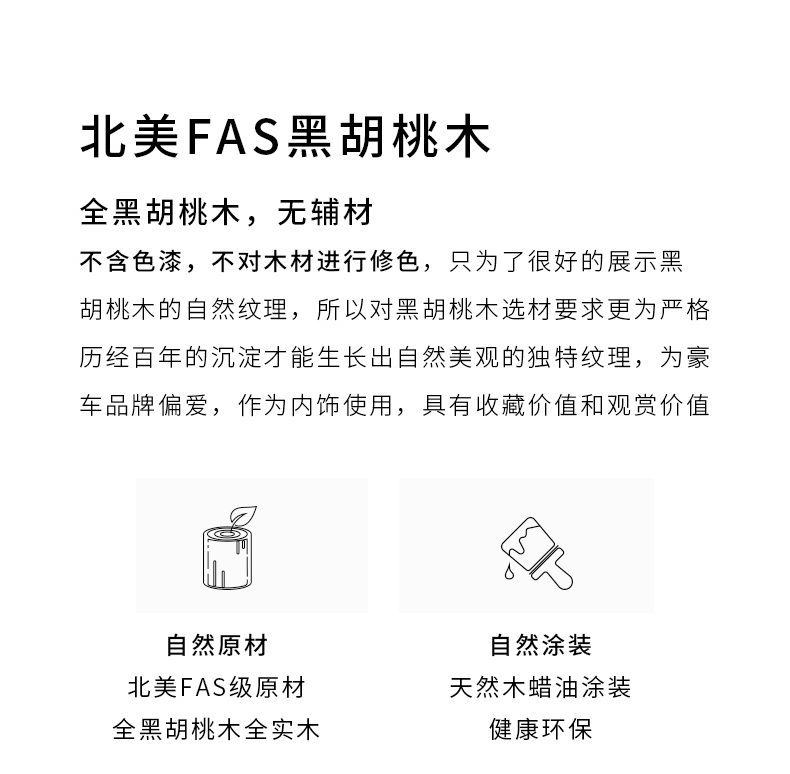 北美FAS黑胡桃木

全黑胡桃木，无辅材

不含色漆，不对木材进行修色，只为了很好的展示黑胡桃木的自然纹理，所以对黑胡桃木选材要求更为严格历经百年的沉淀才能生长出自然美观的独特纹理，为豪车品牌偏爱，作为内饰使用，具有收藏价值和观赏价值

自然原材
北美FAS级原材
全黑胡桃木全实木

自然涂装
天然木蜡油涂装
健康环保